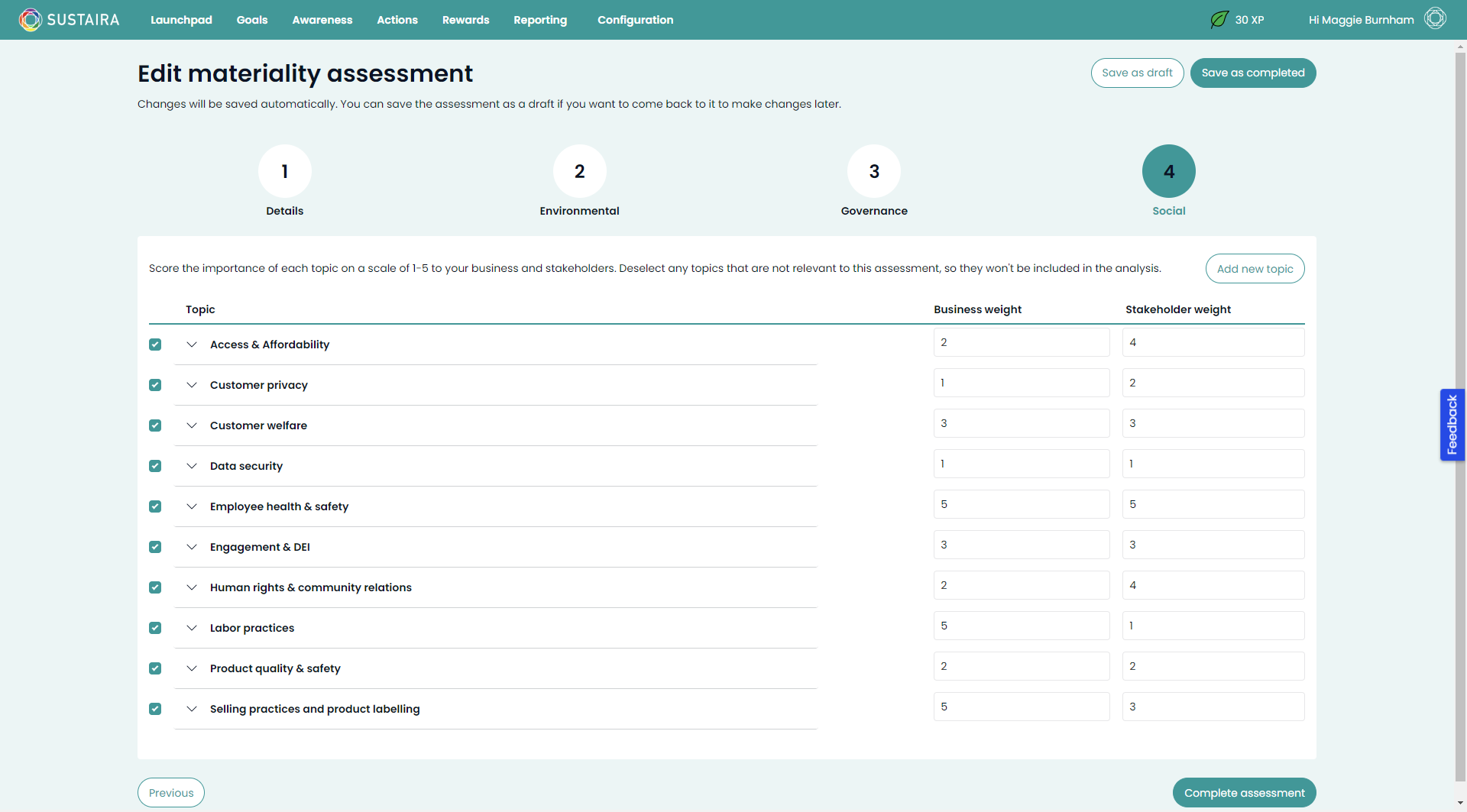 SUSTAIRA Launchpad Goals Awareness Actions Rewards Reporting Configuration 30 XP Hi Maggie Burnham

Edit materiality assessment

Save as draft Save as completed

Changes will be saved automatically. You can save the assessment as a draft if you want to come back to it to make changes later.

1 Details
2 Environmental
3 Governance
4 Social

Score the importance of each topic on a scale of 1-5 to your business and stakeholders. Deselect any topics that are not relevant to this assessment, so they won't be included in the analysis.

Add new topic

| Topic | Business weight | Stakeholder weight |
|---|---|---|
| Access & Affordability | 2 | 4 |
| Customer privacy | 1 | 2 |
| Customer welfare | 3 | 3 |
| Data security | 1 | 1 |
| Employee health & safety | 5 | 5 |
| Engagement & DEI | 3 | 3 |
| Human rights & community relations | 2 | 4 |
| Labor practices | 5 | 1 |
| Product quality & safety | 2 | 2 |
| Selling practices and product labelling | 5 | 3 |

Feedback

Previous

Complete assessment